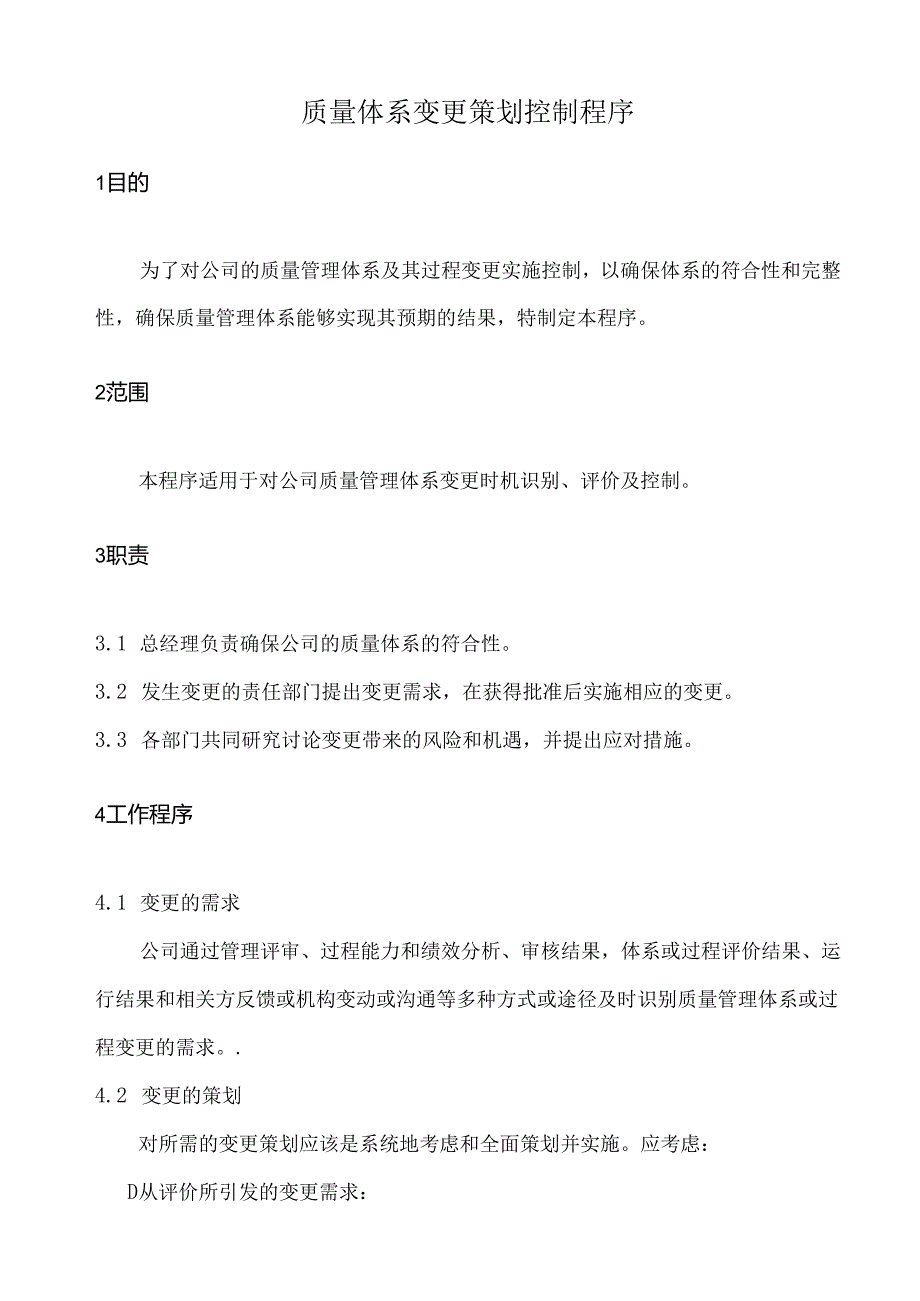 质量体系变更策划控制程序

1目的

为了对公司的质量管理体系及其过程变更实施控制，以确保体系的符合性和完整性，确保质量管理体系能够实现其预期的结果，特制定本程序。

2范围

本程序适用于对公司质量管理体系变更时机识别、评价及控制。

3职责

3.1 总经理负责确保公司的质量体系的符合性。

3.2 发生变更的责任部门提出变更需求，在获得批准后实施相应的变更。

3.3 各部门共同研究讨论变更带来的风险和机遇，并提出应对措施。

4工作程序

4.1 变更的需求

公司通过管理评审、过程能力和绩效分析、审核结果，体系或过程评价结果、运行结果和相关方反馈或机构变动或沟通等多种方式或途径及时识别质量管理体系或过程变更的需求。.

4.2 变更的策划

对所需的变更策划应该是系统地考虑和全面策划并实施。应考虑：

D从评价所引发的变更需求：